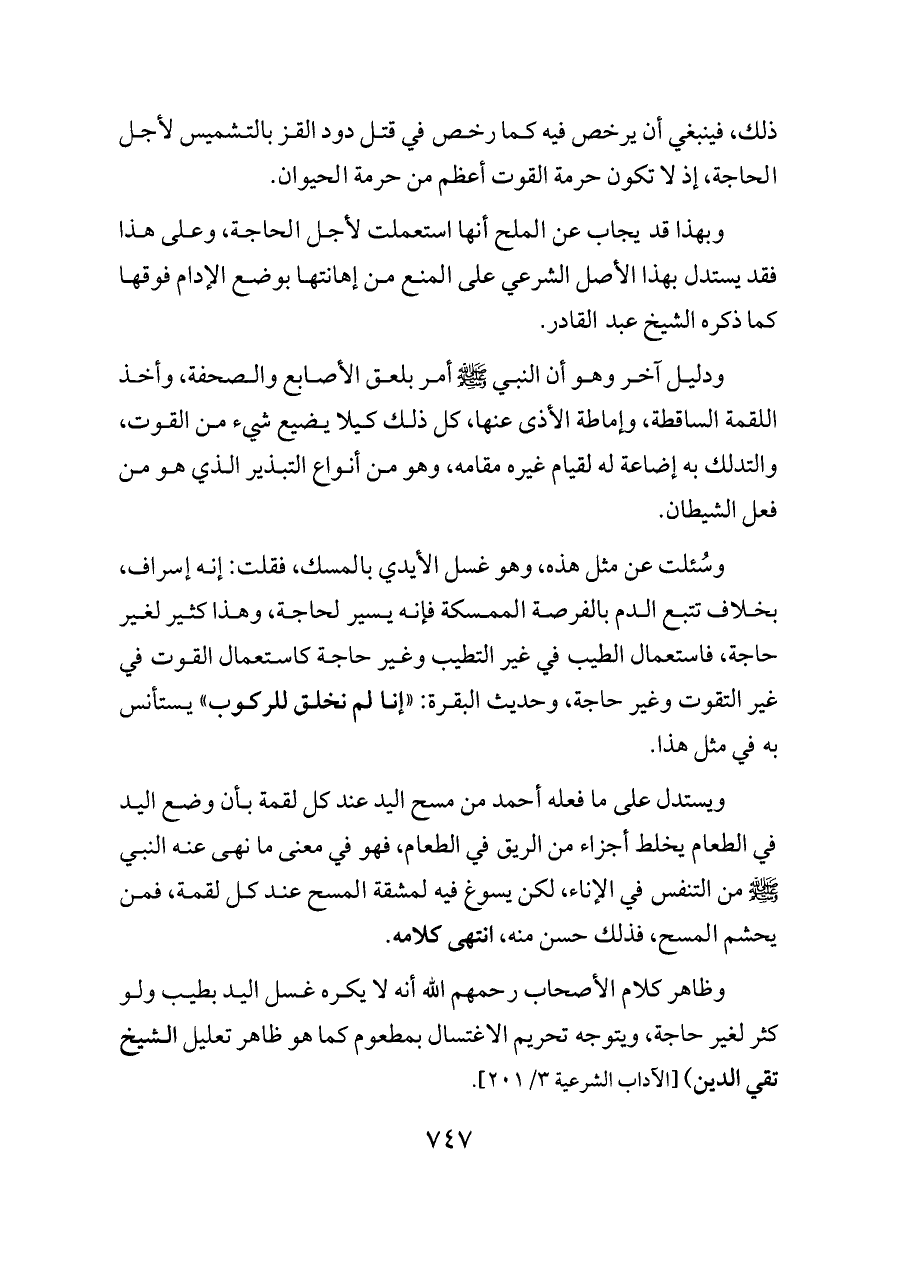 ذلك، فينبغي أن يرخص فيه كما رخص في قتل دود القز بالتشميس لأجل الحاجة، إذ لا تكون حرمة القوت أعظم من حرمة الحيوان.

وبهذا قد يجاب عن الملح أنها استعملت لأجل الحاجة، وعلى هذا فقد يستدل بهذا الأصل الشرعي على المنع من إهانتها بوضع الإدام فوقها كما ذكره الشيخ عبد القادر.

ودليل آخر وهو أن النبي ﷺ أمر بلعق الأصابع والصحفة، وأخذ اللقمة الساقطة، وإماطة الأذى عنها، كل ذلك كيلا يضيع شيء من القوت، والتدلك به إضاعة له لقيام غيره مقامه، وهو من أنواع التبذير الذي هو من فعل الشيطان.

وسُئلت عن مثل هذه، وهو غسل الأيدي بالمسك، فقلت: إنه إسراف، بخلاف تتبع الدم بالفرصة الممسكة فإنه يسير لحاجة، وهذا كثير لغير حاجة، فاستعمال الطيب في غير التطيب وغير حاجة كاستعمال القوت في غير التقوت وغير حاجة، وحديث البقرة: «إنا لم نخلق للركوب» يستأنس به في مثل هذا.

ويستدل على ما فعله أحمد من مسح اليد عند كل لقمة بأن وضع اليد في الطعام يخلط أجزاء من الريق في الطعام، فهو في معنى ما نهى عنه النبي ﷺ من التنفس في الإناء، لكن يسوغ فيه لمشقة المسح عند كل لقمة، فمن يحشم المسح، فذلك حسن منه، انتهى كلامه.

وظاهر كلام الأصحاب رحمهم الله أنه لا يكره غسل اليد بطيب ولو كثر لغير حاجة، ويتوجه تحريم الاغتسال بمطعوم كما هو ظاهر تعليل الشيخ تقي الدين) [الآداب الشرعية ٣/ ٢٠١].

٧٤٧